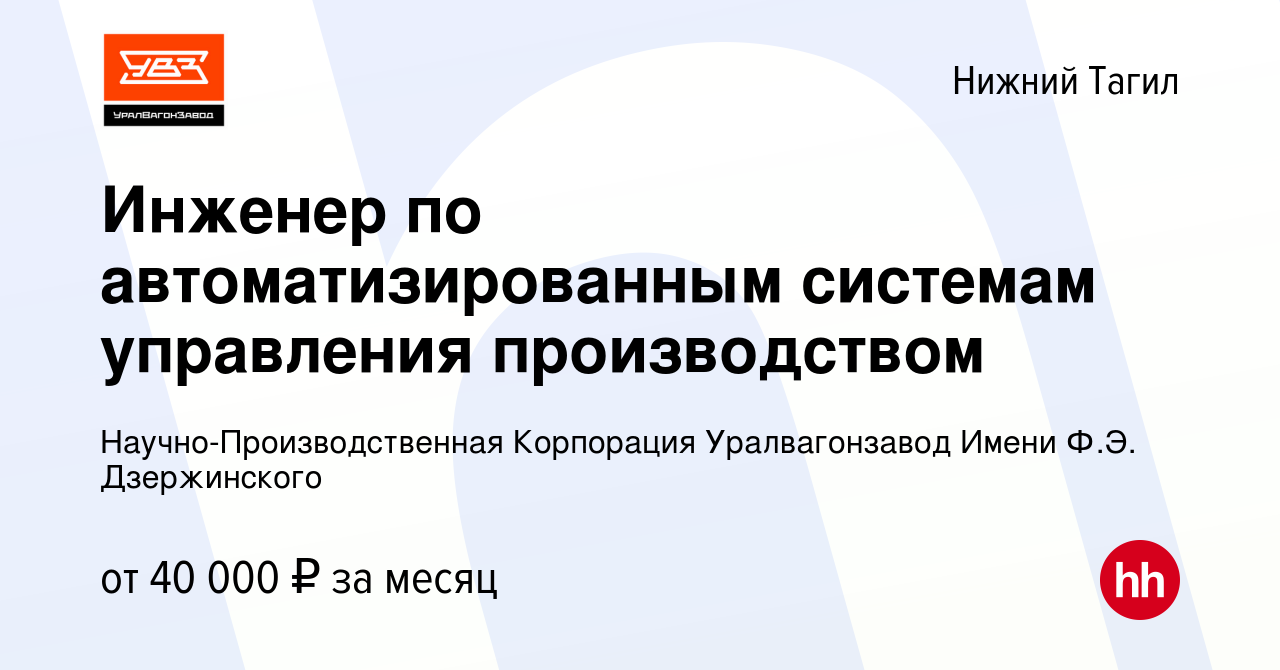 УВЗ
УралВагонЗавод

Нижний Тагил

Инженер по автоматизированным системам управления производством

Научно-Производственная Корпорация Уралвагонзавод Имени Ф.Э. Дзержинского

от 40 000 ₽ за месяц

hh